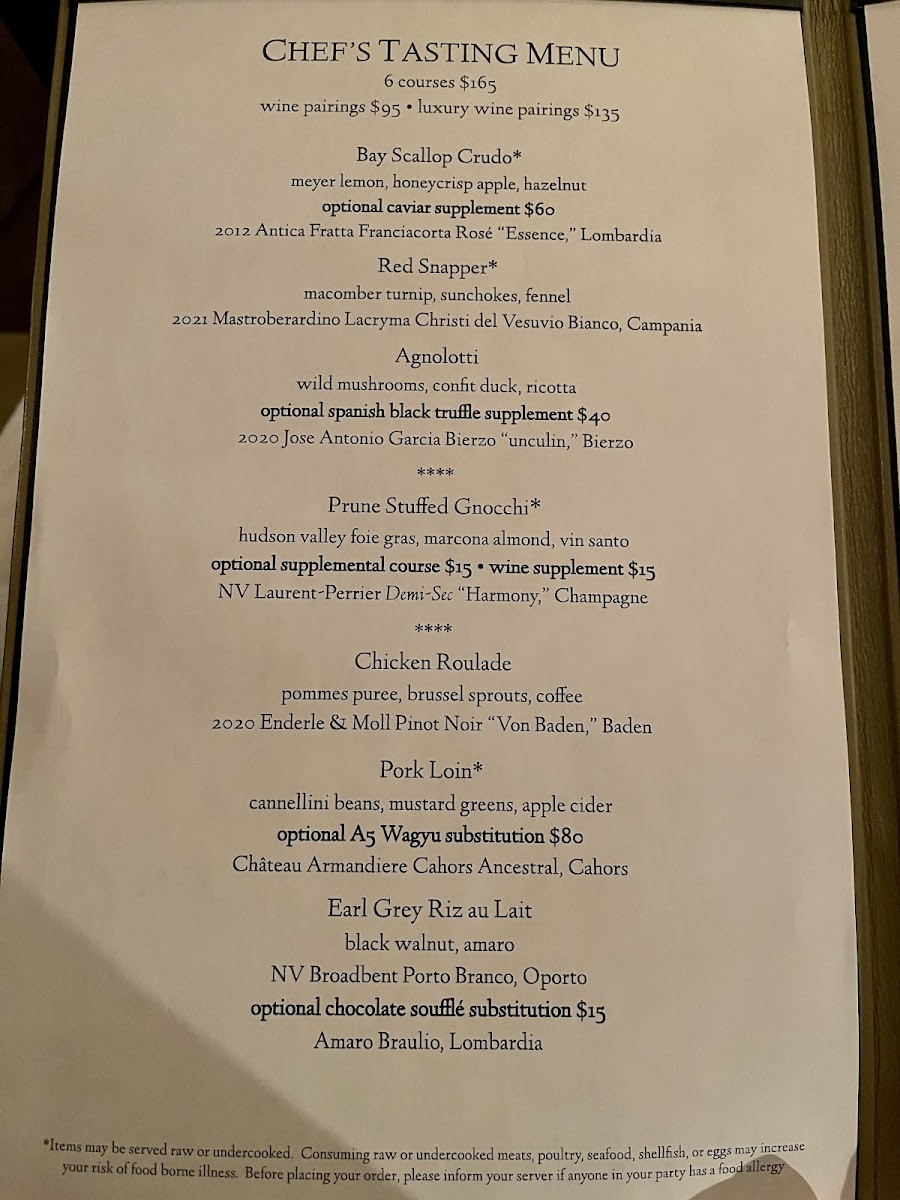 CHEF'S TASTING MENU
6 courses $165
wine pairings $95 • luxury wine pairings $135

Bay Scallop Crudo*
meyer lemon, honeycrisp apple, hazelnut
optional caviar supplement $60
2012 Antica Fratta Franciacorta Rosé "Essence," Lombardia

Red Snapper*
macomber turnip, sunchokes, fennel
2021 Mastroberardino Lacryma Christi del Vesuvio Bianco, Campania

Agnolotti
wild mushrooms, confit duck, ricotta
optional spanish black truffle supplement $40
2020 Jose Antonio Garcia Bierzo "unculin," Bierzo

****

Prune Stuffed Gnocchi*
hudson valley foie gras, marcona almond, vin santo
optional supplemental course $15 • wine supplement $15
NV Laurent-Perrier Demi-Sec "Harmony," Champagne

****

Chicken Roulade
pommes puree, brussel sprouts, coffee
2020 Enderle & Moll Pinot Noir "Von Baden," Baden

Pork Loin*
cannellini beans, mustard greens, apple cider
optional A5 Wagyu substitution $80
Château Armandiere Cahors Ancestral, Cahors

Earl Grey Riz au Lait
black walnut, amaro
NV Broadbent Porto Branco, Oporto
optional chocolate soufflé substitution $15
Amaro Braulio, Lombardia

*Items may be served raw or undercooked. Consuming raw or undercooked meats, poultry, seafood, shellfish, or eggs may increase your risk of food borne illness. Before placing your order, please inform your server if anyone in your party has a food allergy